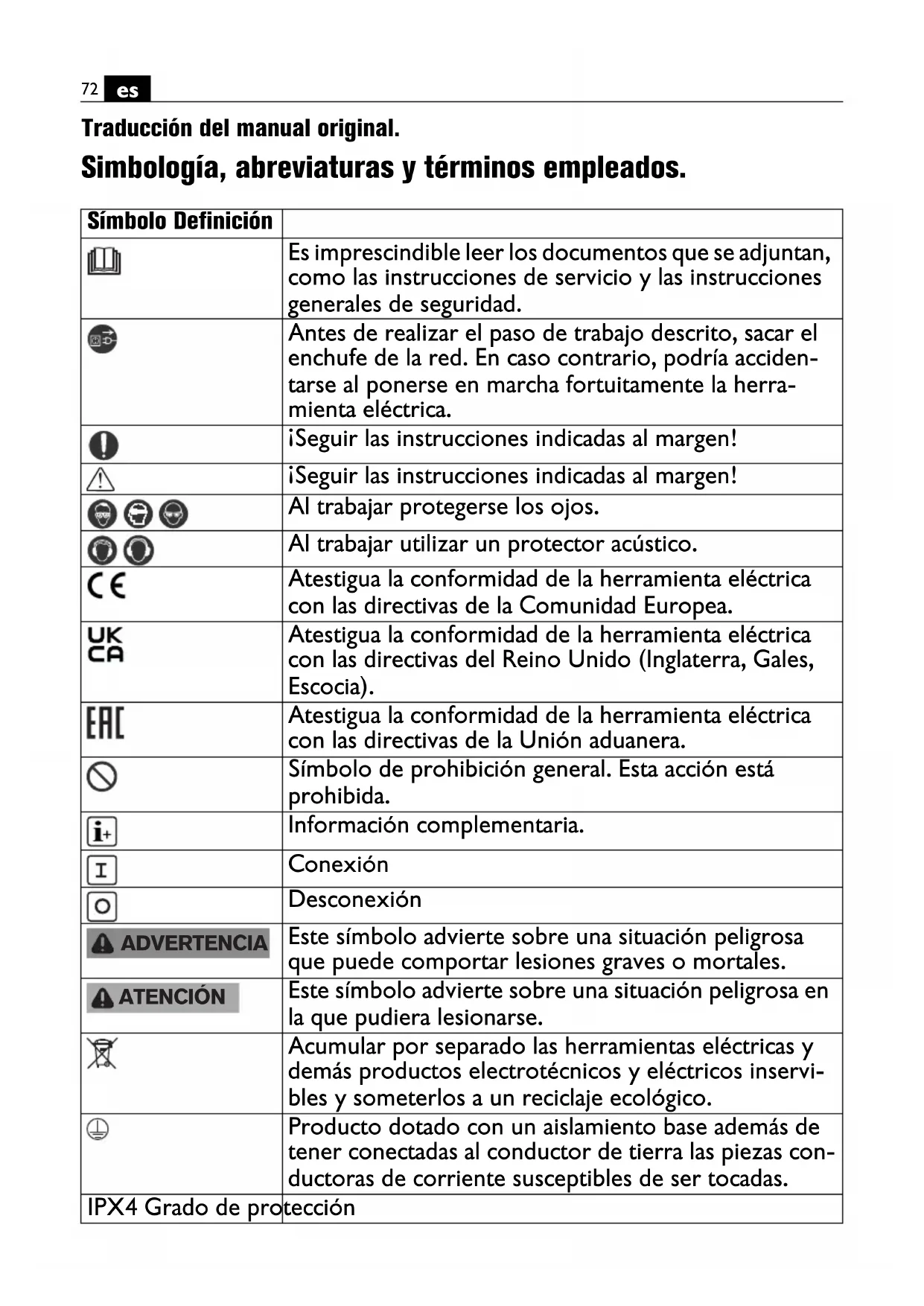 72 es

Traducción del manual original.

Simbología, abreviaturas y términos empleados.

| Símbolo Definición | |
|---|---|
| | Es imprescindible leer los documentos que se adjuntan, como las instrucciones de servicio y las instrucciones generales de seguridad. |
| | Antes de realizar el paso de trabajo descrito, sacar el enchufe de la red. En caso contrario, podría accidentarse al ponerse en marcha fortuitamente la herramienta eléctrica. |
| | ¡Seguir las instrucciones indicadas al margen! |
| | ¡Seguir las instrucciones indicadas al margen! |
| | Al trabajar protegerse los ojos. |
| | Al trabajar utilizar un protector acústico. |
| CE | Atestigua la conformidad de la herramienta eléctrica con las directivas de la Comunidad Europea. |
| UK CA | Atestigua la conformidad de la herramienta eléctrica con las directivas del Reino Unido (Inglaterra, Gales, Escocia). |
| EAC | Atestigua la conformidad de la herramienta eléctrica con las directivas de la Unión aduanera. |
| | Símbolo de prohibición general. Esta acción está prohibida. |
| i+ | Información complementaria. |
| I | Conexión |
| O | Desconexión |
| ADVERTENCIA | Este símbolo advierte sobre una situación peligrosa que puede comportar lesiones graves o mortales. |
| ATENCIÓN | Este símbolo advierte sobre una situación peligrosa en la que pudiera lesionarse. |
| | Acumular por separado las herramientas eléctricas y demás productos electrotécnicos y eléctricos inservibles y someterlos a un reciclaje ecológico. |
| | Producto dotado con un aislamiento base además de tener conectadas al conductor de tierra las piezas conductoras de corriente susceptibles de ser tocadas. |
| IPX4 Grado de protección | |